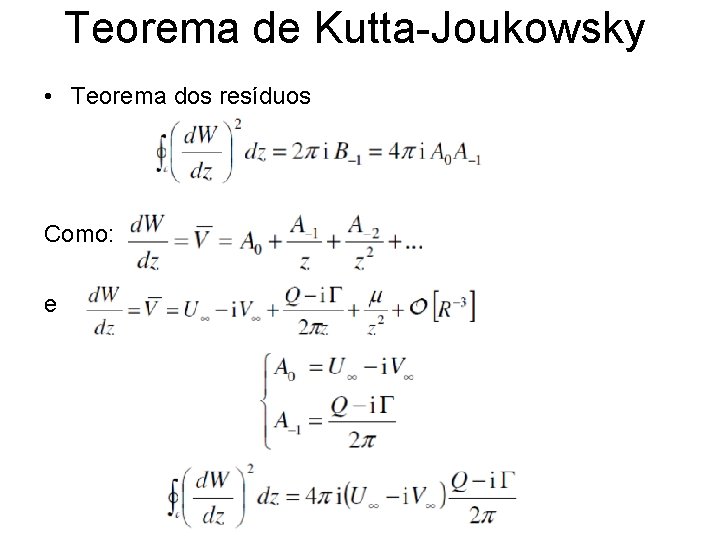 Teorema de Kutta-Joukowsky

• Teorema dos resíduos

$\oint_c \left(\frac{dW}{dz}\right)^2 dz = 2\pi \mathrm{i} B_{-1} = 4\pi \mathrm{i} A_0 A_{-1}$

Como: $\frac{dW}{dz} = \overline{V} = A_0 + \frac{A_{-1}}{z} + \frac{A_{-2}}{z^2} + \ldots$

e $\frac{dW}{dz} = \overline{V} = U_\infty - \mathrm{i}V_\infty + \frac{Q - \mathrm{i}\Gamma}{2\pi z} + \frac{\mu}{z^2} + \mathcal{O}\left[R^{-3}\right]$

$\begin{cases} A_0 = U_\infty - \mathrm{i}V_\infty \\ A_{-1} = \frac{Q - \mathrm{i}\Gamma}{2\pi} \end{cases}$

$\oint_c \left(\frac{dW}{dz}\right)^2 dz = 4\pi \mathrm{i}\left(U_\infty - \mathrm{i}V_\infty\right)\frac{Q - \mathrm{i}\Gamma}{2\pi}$